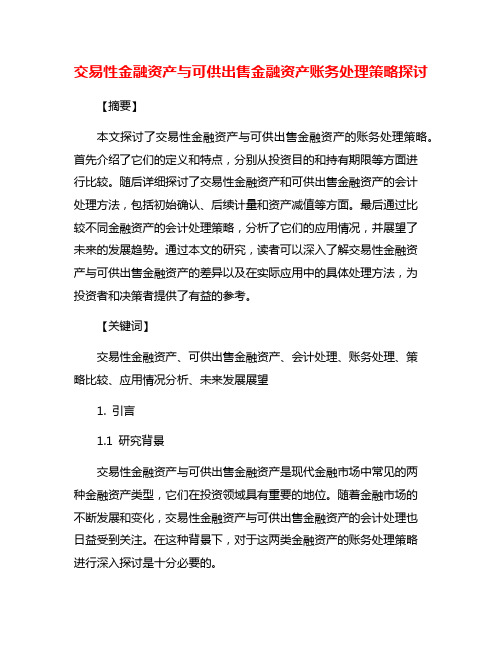 交易性金融资产与可供出售金融资产账务处理策略探讨

【摘要】

本文探讨了交易性金融资产与可供出售金融资产的账务处理策略。首先介绍了它们的定义和特点，分别从投资目的和持有期限等方面进行比较。随后详细探讨了交易性金融资产和可供出售金融资产的会计处理方法，包括初始确认、后续计量和资产减值等方面。最后通过比较不同金融资产的会计处理策略，分析了它们的应用情况，并展望了未来的发展趋势。通过本文的研究，读者可以深入了解交易性金融资产与可供出售金融资产的差异以及在实际应用中的具体处理方法，为投资者和决策者提供了有益的参考。

【关键词】

交易性金融资产、可供出售金融资产、会计处理、账务处理、策略比较、应用情况分析、未来发展展望

1. 引言

1.1 研究背景

交易性金融资产与可供出售金融资产是现代金融市场中常见的两种金融资产类型，它们在投资领域具有重要的地位。随着金融市场的不断发展和变化，交易性金融资产与可供出售金融资产的会计处理也日益受到关注。在这种背景下，对于这两类金融资产的账务处理策略进行深入探讨是十分必要的。